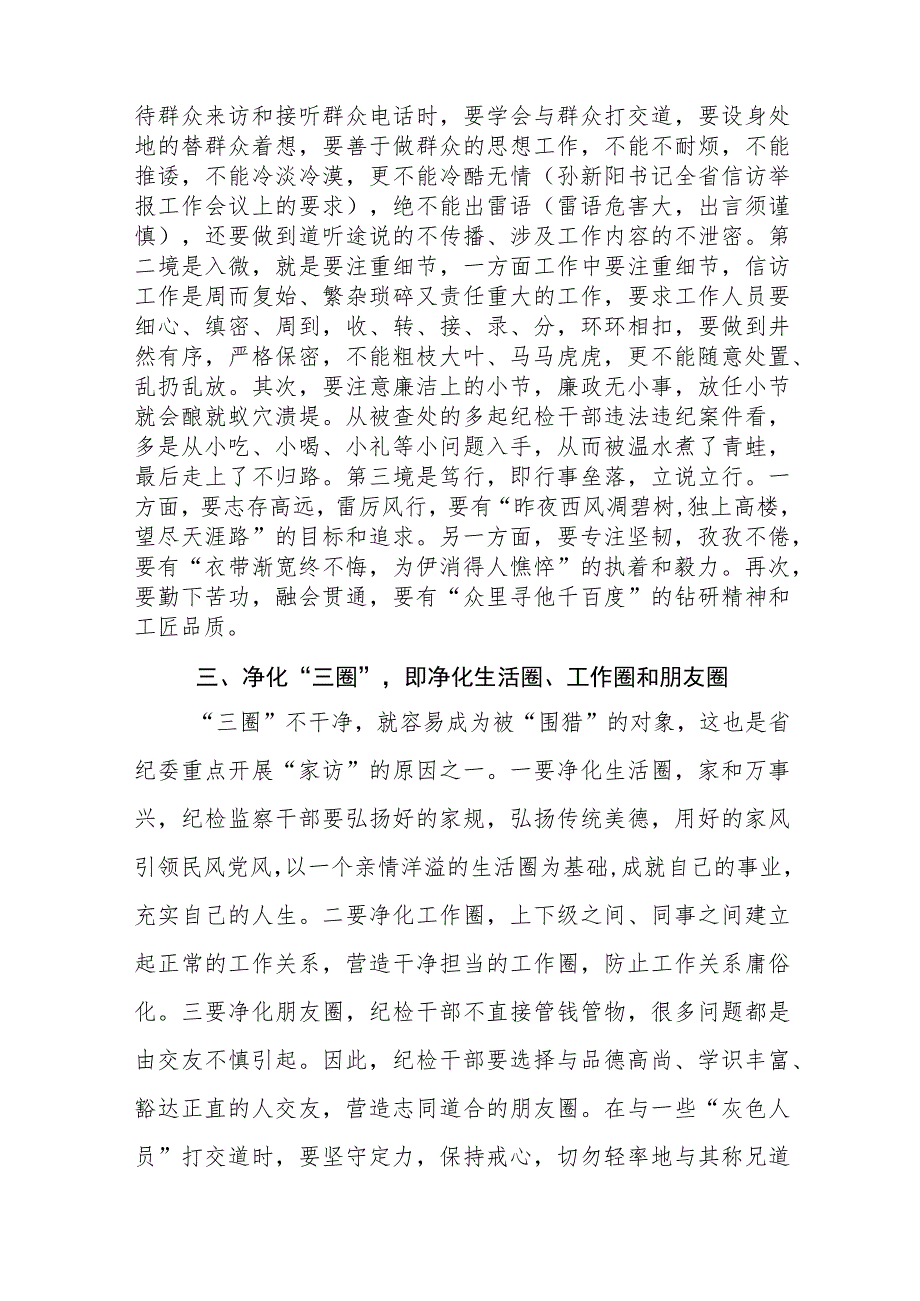 待群众来访和接听群众电话时，要学会与群众打交道，要设身处地的替群众着想，要善于做群众的思想工作，不能不耐烦，不能推诿，不能冷淡冷漠，更不能冷酷无情（孙新阳书记全省信访举报工作会议上的要求），绝不能出雷语（雷语危害大，出言须谨慎），还要做到道听途说的不传播、涉及工作内容的不泄密。第二境是入微，就是要注重细节，一方面工作中要注重细节，信访工作是周而复始、繁杂琐碎又责任重大的工作，要求工作人员要细心、缜密、周到，收、转、接、录、分，环环相扣，要做到井然有序，严格保密，不能粗枝大叶、马马虎虎，更不能随意处置、乱扔乱放。其次，要注意廉洁上的小节，廉政无小事，放任小节就会酿就蚁穴溃堤。从被查处的多起纪检干部违法违纪案件看，多是从小吃、小喝、小礼等小问题入手，从而被温水煮了青蛙，最后走上了不归路。第三境是笃行，即行事垒落，立说立行。一方面，要志存高远，雷厉风行，要有“昨夜西风凋碧树，独上高楼，望尽天涯路”的目标和追求。另一方面，要专注坚韧，孜孜不倦，要有“衣带渐宽终不悔，为伊消得人憔悴”的执着和毅力。再次，要勤下苦功，融会贯通，要有“众里寻他千百度”的钻研精神和工匠品质。

三、净化“三圈”，即净化生活圈、工作圈和朋友圈

“三圈”不干净，就容易成为被“围猎”的对象，这也是省纪委重点开展“家访”的原因之一。一要净化生活圈，家和万事兴，纪检监察干部要弘扬好的家规，弘扬传统美德，用好的家风引领民风党风，以一个亲情洋溢的生活圈为基础，成就自己的事业，充实自己的人生。二要净化工作圈，上下级之间、同事之间建立起正常的工作关系，营造干净担当的工作圈，防止工作关系庸俗化。三要净化朋友圈，纪检干部不直接管钱管物，很多问题都是由交友不慎引起。因此，纪检干部要选择与品德高尚、学识丰富、豁达正直的人交友，营造志同道合的朋友圈。在与一些“灰色人员”打交道时，要坚守定力，保持戒心，切勿轻率地与其称兄道